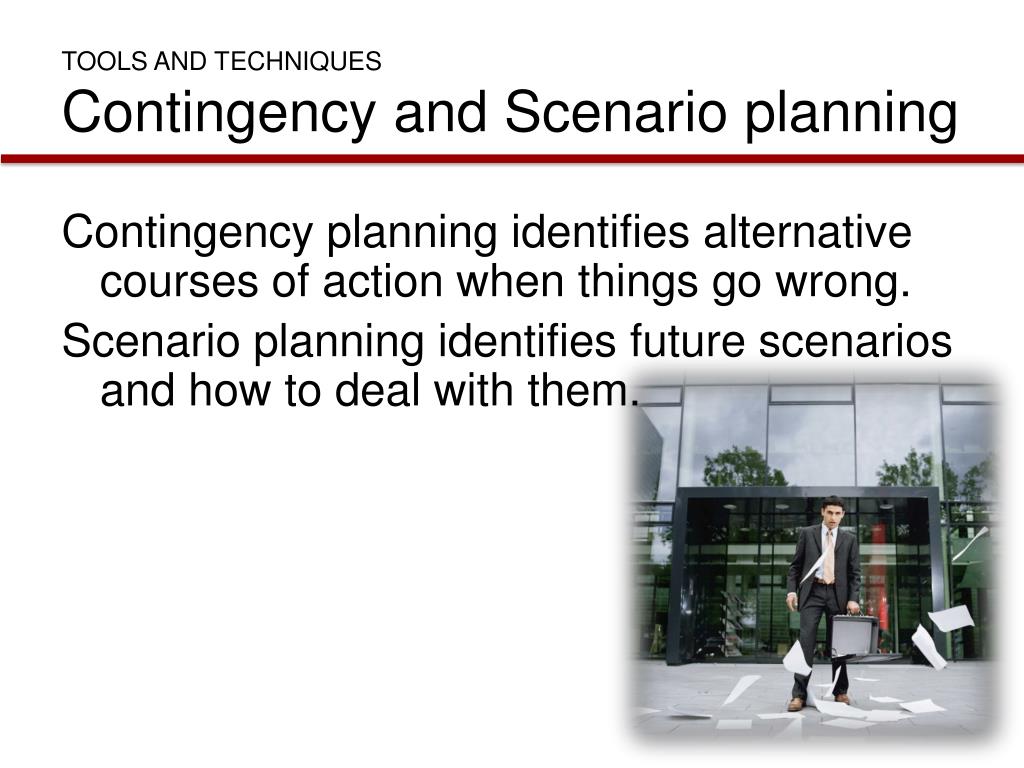 TOOLS AND TECHNIQUES
Contingency and Scenario planning

Contingency planning identifies alternative courses of action when things go wrong.

Scenario planning identifies future scenarios and how to deal with them.